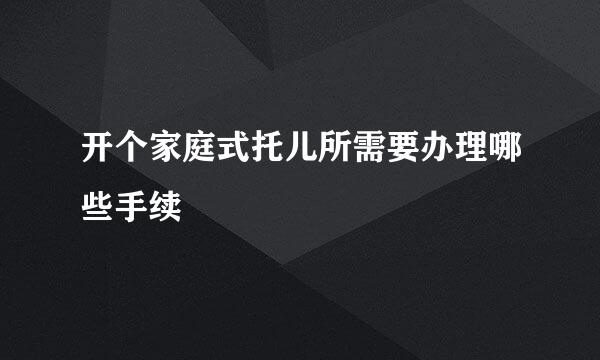 开个家庭式托儿所需要办理哪些手续